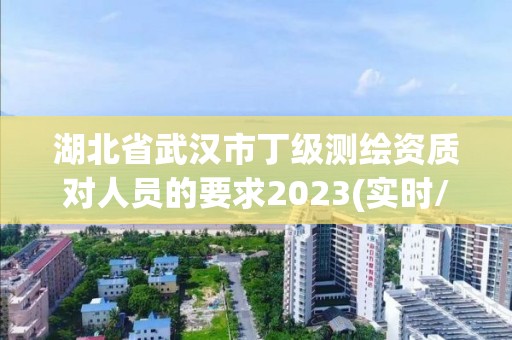 湖北省武汉市丁级测绘资质对人员的要求2023(实时/